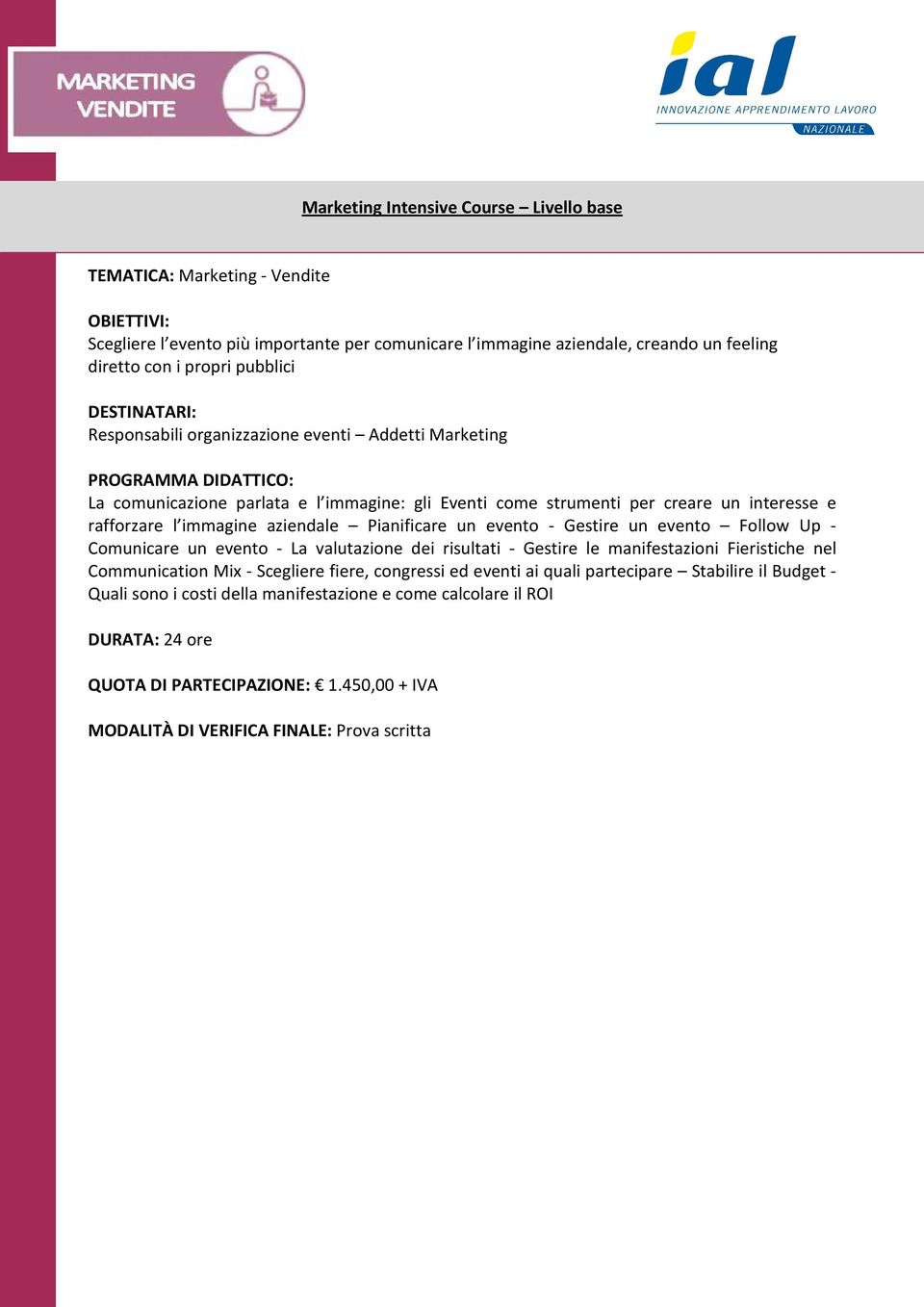 MARKETING VENDITE

ial
INNOVAZIONE APPRENDIMENTO LAVORO
NAZIONALE

Marketing Intensive Course – Livello base

TEMATICA: Marketing - Vendite

OBIETTIVI:
Scegliere l'evento più importante per comunicare l'immagine aziendale, creando un feeling diretto con i propri pubblici

DESTINATARI:
Responsabili organizzazione eventi – Addetti Marketing

PROGRAMMA DIDATTICO:
La comunicazione parlata e l'immagine: gli Eventi come strumenti per creare un interesse e rafforzare l'immagine aziendale – Pianificare un evento - Gestire un evento – Follow Up - Comunicare un evento - La valutazione dei risultati - Gestire le manifestazioni Fieristiche nel Communication Mix - Scegliere fiere, congressi ed eventi ai quali partecipare – Stabilire il Budget - Quali sono i costi della manifestazione e come calcolare il ROI

DURATA: 24 ore

QUOTA DI PARTECIPAZIONE: € 1.450,00 + IVA

MODALITÀ DI VERIFICA FINALE: Prova scritta